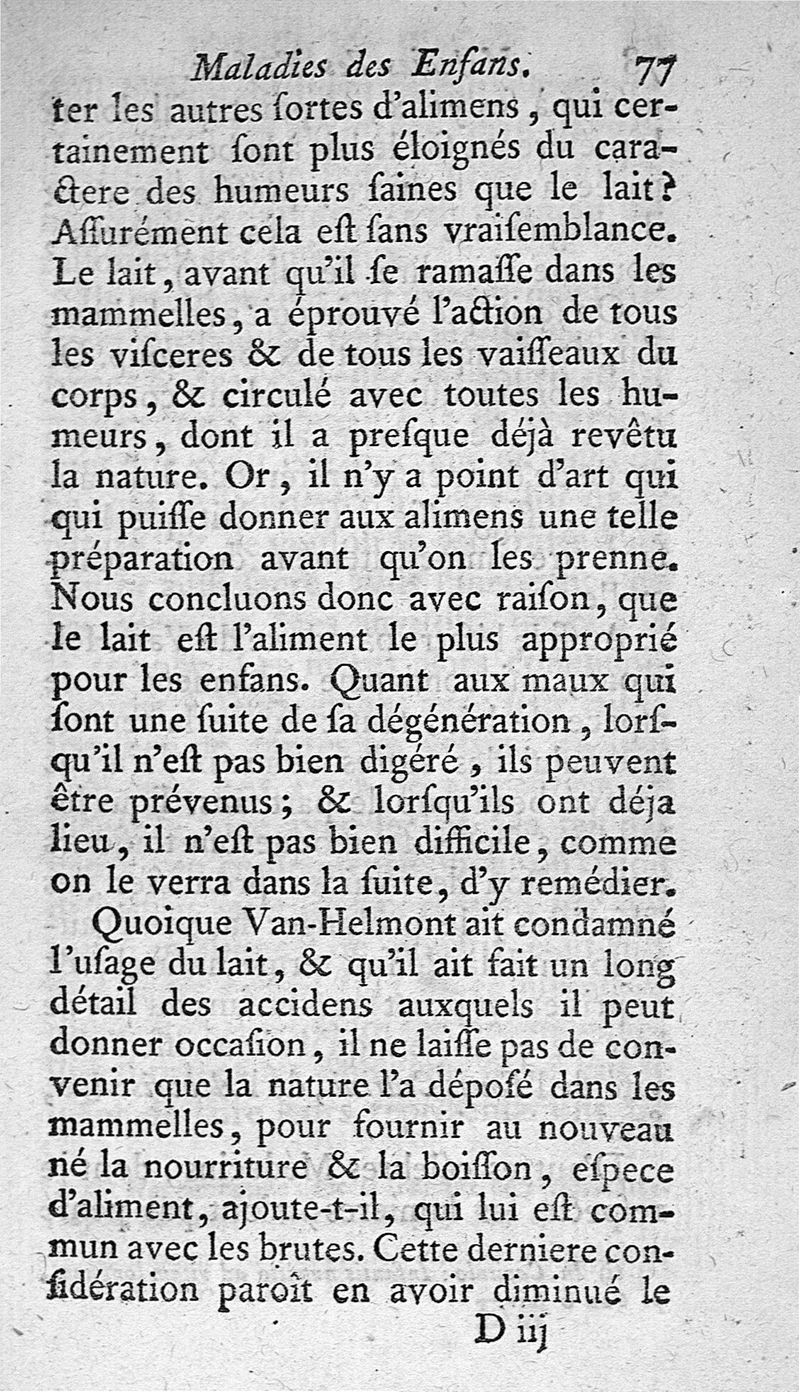 Maladies des Enfans. 77

ter les autres ſortes d'alimens, qui certainement ſont plus éloignés du caractere des humeurs ſaines que le lait? Aſſurément cela eſt ſans vraiſemblance. Le lait, avant qu'il ſe ramaſſe dans les mammelles, a éprouvé l'action de tous les viſceres & de tous les vaiſſeaux du corps, & circulé avec toutes les humeurs, dont il a preſque déjà revêtu la nature. Or, il n'y a point d'art qui qui puiſſe donner aux alimens une telle préparation avant qu'on les prenne. Nous concluons donc avec raiſon, que le lait eſt l'aliment le plus approprié pour les enfans. Quant aux maux qui ſont une ſuite de ſa dégénération, lorſqu'il n'eſt pas bien digéré, ils peuvent être prévenus; & lorſqu'ils ont déja lieu, il n'eſt pas bien difficile, comme on le verra dans la ſuite, d'y remédier.

Quoique Van-Helmont ait condamné l'uſage du lait, & qu'il ait fait un long détail des accidens auxquels il peut donner occaſion, il ne laiſſe pas de convenir que la nature l'a dépoſé dans les mammelles, pour fournir au nouveau né la nourriture & la boiſſon, eſpece d'aliment, ajoute-t-il, qui lui eſt commun avec les brutes. Cette derniere conſidération paroît en avoir diminué le

D iij